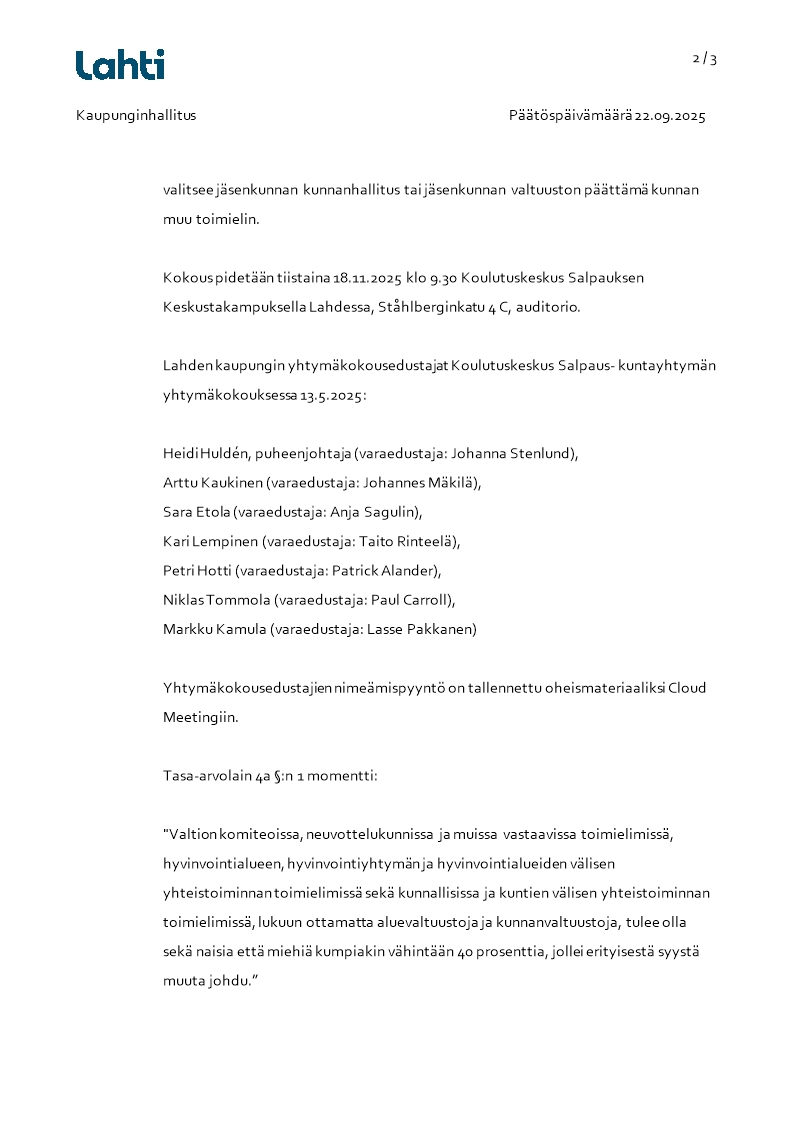 Lahti

2 / 3

Kaupunginhallitus

Päätöspäivämäärä 22.09.2025

valitsee jäsenkunnan kunnanhallitus tai jäsenkunnan valtuuston päättämä kunnan muu toimielin.

Kokous pidetään tiistaina 18.11.2025 klo 9.30 Koulutuskeskus Salpauksen Keskustakampuksella Lahdessa, Ståhlberginkatu 4 C, auditorio.

Lahden kaupungin yhtymäkokousedustajat Koulutuskeskus Salpaus- kuntayhtymän yhtymäkokouksessa 13.5.2025:

Heidi Huldén, puheenjohtaja (varaedustaja: Johanna Stenlund),
Arttu Kaukinen (varaedustaja: Johannes Mäkilä),
Sara Etola (varaedustaja: Anja Sagulin),
Kari Lempinen (varaedustaja: Taito Rinteelä),
Petri Hotti (varaedustaja: Patrick Alander),
Niklas Tommola (varaedustaja: Paul Carroll),
Markku Kamula (varaedustaja: Lasse Pakkanen)

Yhtymäkokousedustajien nimeämispyyntö on tallennettu oheismateriaaliksi Cloud Meetingiin.

Tasa-arvolain 4a §:n 1 momentti:

"Valtion komiteoissa, neuvottelukunnissa ja muissa vastaavissa toimielimissä, hyvinvointialueen, hyvinvointiyhtymän ja hyvinvointialueiden välisen yhteistoiminnan toimielimissä sekä kunnallisissa ja kuntien välisen yhteistoiminnan toimielimissä, lukuun ottamatta aluevaltuustoja ja kunnanvaltuustoja, tulee olla sekä naisia että miehiä kumpiakin vähintään 40 prosenttia, jollei erityisestä syystä muuta johdu."